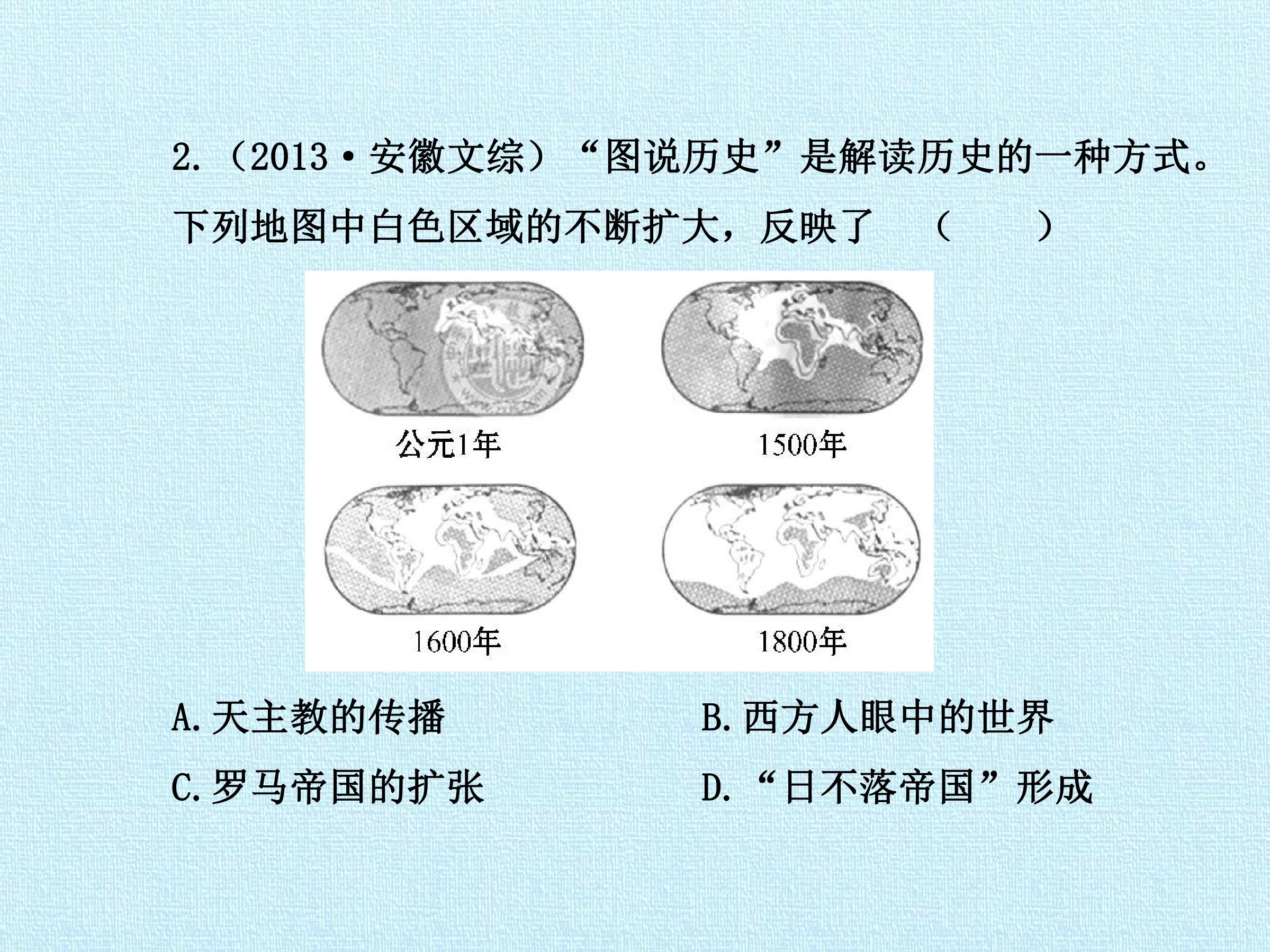 2.(2013·安徽文综)“图说历史”是解读历史的一种方式。下列地图中白色区域的不断扩大,反映了 (    )

公元1年

1500年

1600年

1800年

A.天主教的传播 B.西方人眼中的世界

C.罗马帝国的扩张 D.“日不落帝国”形成